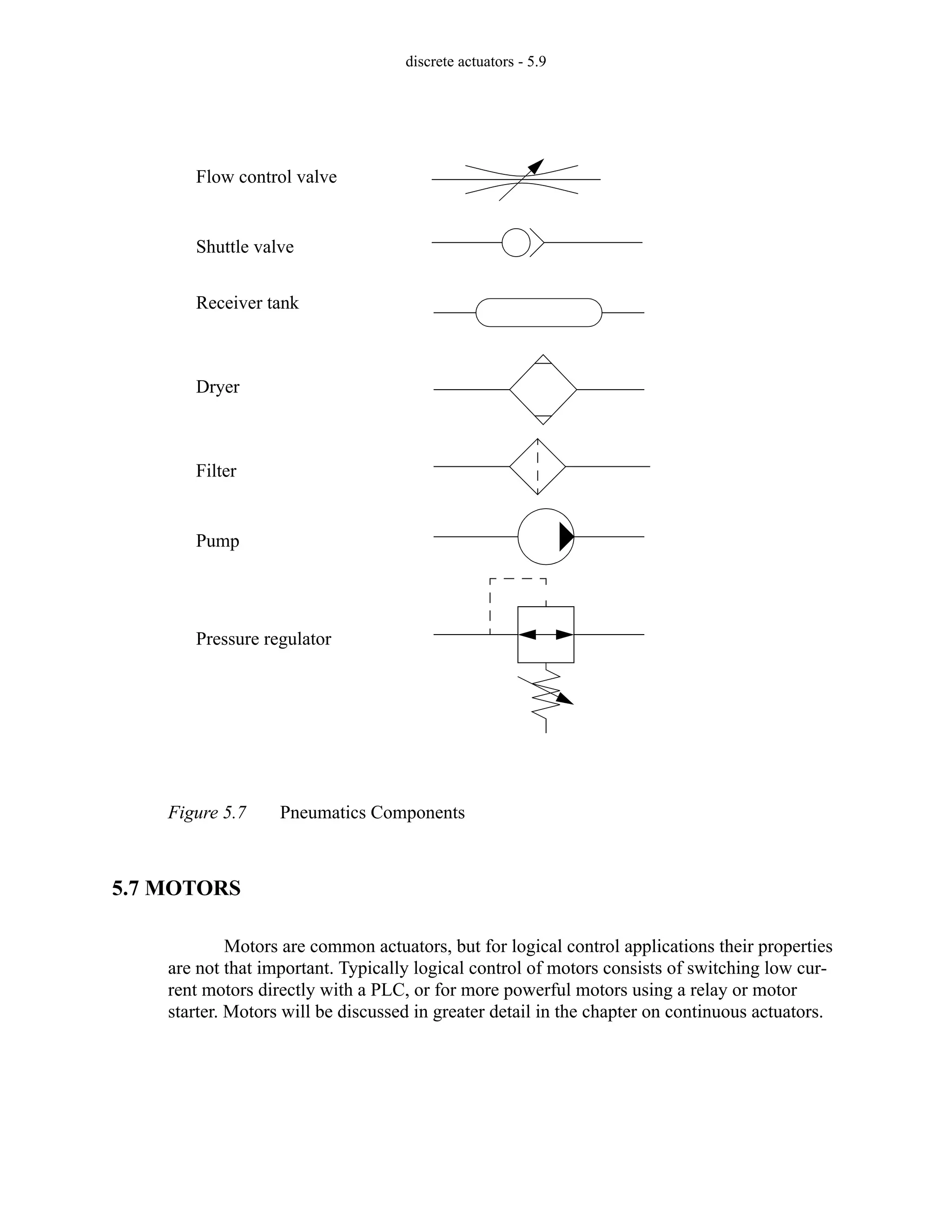 discrete actuators - 5.9

Flow control valve

Shuttle valve

Receiver tank

Dryer

Filter

Pump

Pressure regulator

Figure 5.7 Pneumatics Components

5.7 MOTORS

Motors are common actuators, but for logical control applications their properties are not that important. Typically logical control of motors consists of switching low current motors directly with a PLC, or for more powerful motors using a relay or motor starter. Motors will be discussed in greater detail in the chapter on continuous actuators.